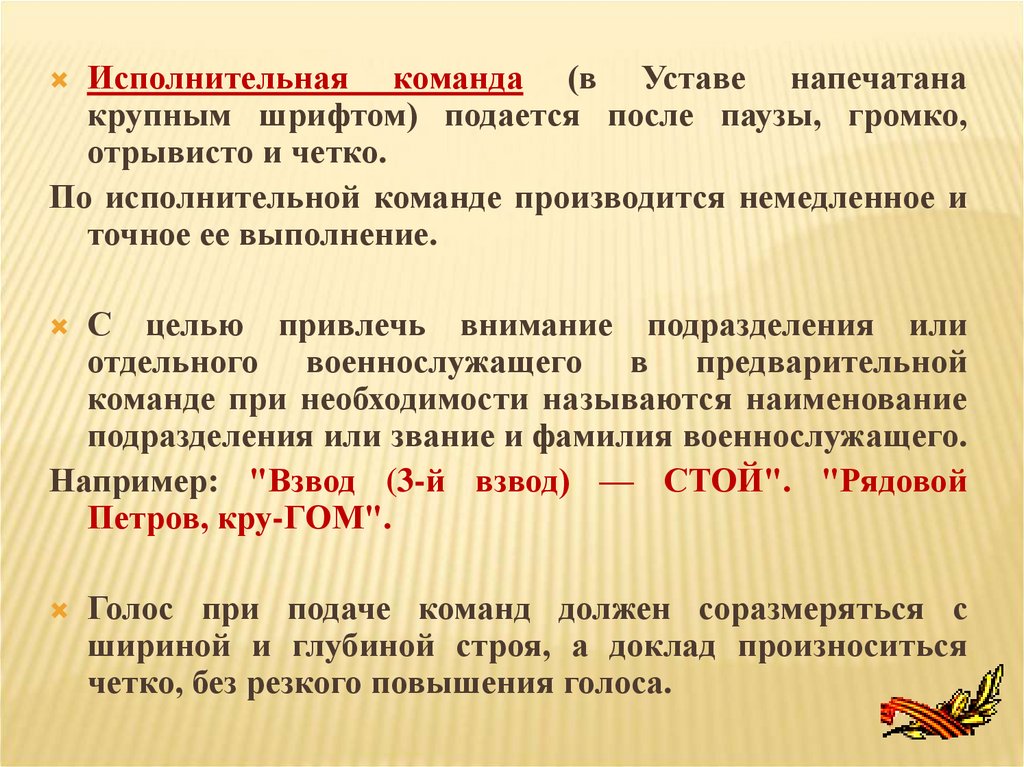 Исполнительная команда (в Уставе напечатана крупным шрифтом) подается после паузы, громко, отрывисто и четко.

По исполнительной команде производится немедленное и точное ее выполнение.

С целью привлечь внимание подразделения или отдельного военнослужащего в предварительной команде при необходимости называются наименование подразделения или звание и фамилия военнослужащего.

Например: "Взвод (3-й взвод) — СТОЙ". "Рядовой Петров, кру-ГОМ".

Голос при подаче команд должен соразмеряться с шириной и глубиной строя, а доклад произноситься четко, без резкого повышения голоса.